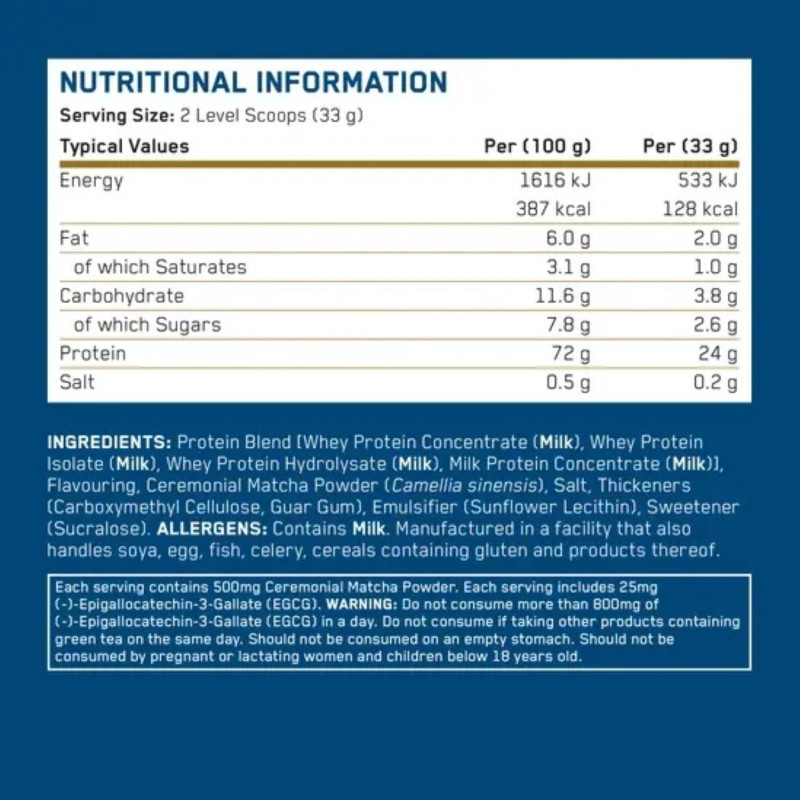 NUTRITIONAL INFORMATION

Serving Size: 2 Level Scoops (33 g)

| Typical Values | Per (100 g) | Per (33 g) |
|---|---|---|
| Energy | 1616 kJ | 533 kJ |
| | 387 kcal | 128 kcal |
| Fat | 6.0 g | 2.0 g |
| of which Saturates | 3.1 g | 1.0 g |
| Carbohydrate | 11.6 g | 3.8 g |
| of which Sugars | 7.8 g | 2.6 g |
| Protein | 72 g | 24 g |
| Salt | 0.5 g | 0.2 g |

INGREDIENTS: Protein Blend [Whey Protein Concentrate (Milk), Whey Protein Isolate (Milk), Whey Protein Hydrolysate (Milk), Milk Protein Concentrate (Milk)], Flavouring, Ceremonial Matcha Powder (Camellia sinensis), Salt, Thickeners (Carboxymethyl Cellulose, Guar Gum), Emulsifier (Sunflower Lecithin), Sweetener (Sucralose). ALLERGENS: Contains Milk. Manufactured in a facility that also handles soya, egg, fish, celery, cereals containing gluten and products thereof.

Each serving contains 500mg Ceremonial Matcha Powder. Each serving includes 25mg (-)-Epigallocatechin-3-Gallate (EGCG). WARNING: Do not consume more than 800mg of (-)-Epigallocatechin-3-Gallate (EGCG) in a day. Do not consume if taking other products containing green tea on the same day. Should not be consumed on an empty stomach. Should not be consumed by pregnant or lactating women and children below 18 years old.